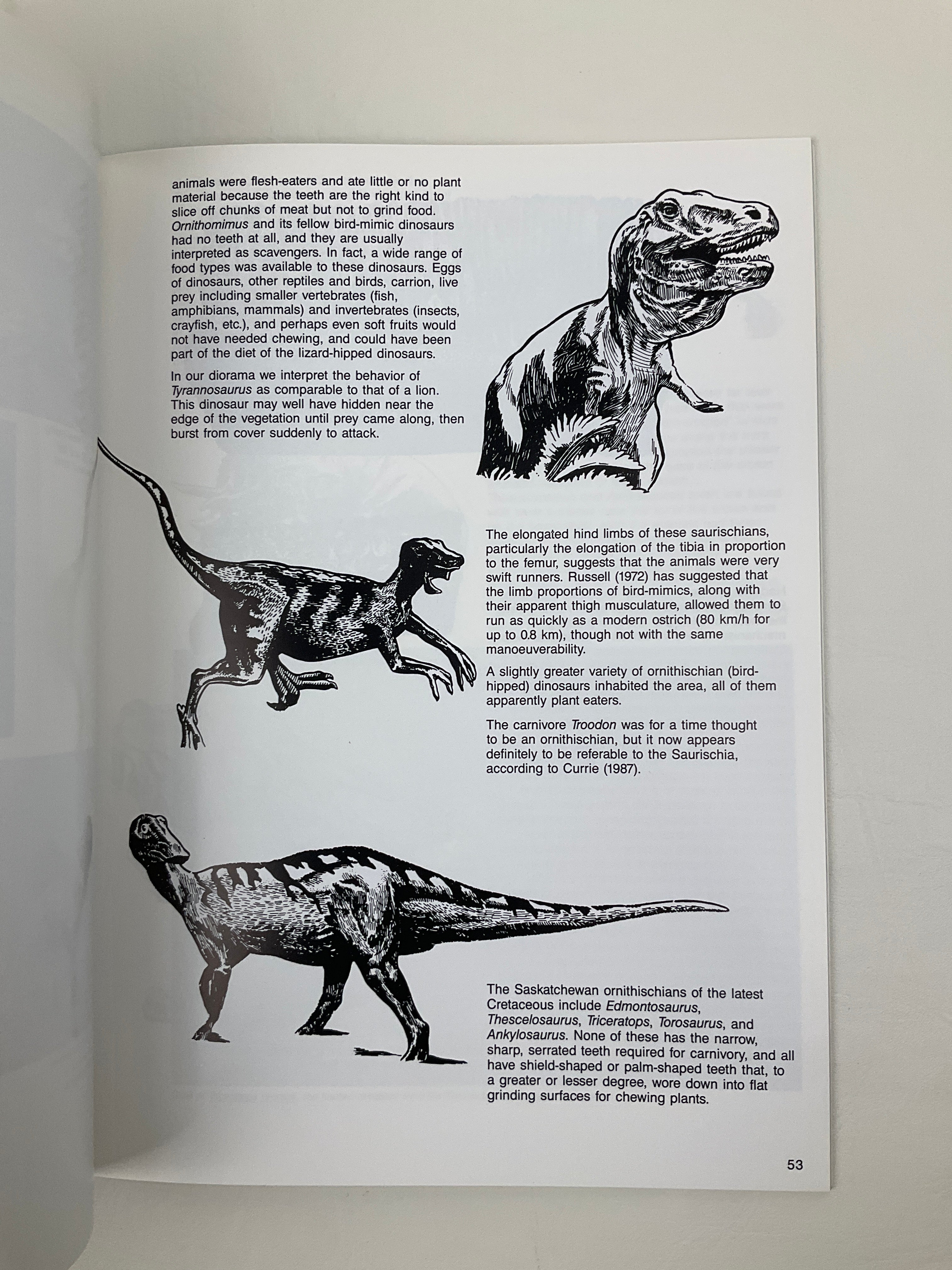 animals were flesh-eaters and ate little or no plant material because the teeth are the right kind to slice off chunks of meat but not to grind food. Ornithomimus and its fellow bird-mimic dinosaurs had no teeth at all, and they are usually interpreted as scavengers. In fact, a wide range of food types was available to these dinosaurs. Eggs of dinosaurs, other reptiles and birds, carrion, live prey including smaller vertebrates (fish, amphibians, mammals) and invertebrates (insects, crayfish, etc.), and perhaps even soft fruits would not have needed chewing, and could have been part of the diet of the lizard-hipped dinosaurs.

In our diorama we interpret the behavior of Tyrannosaurus as comparable to that of a lion. This dinosaur may well have hidden near the edge of the vegetation until prey came along, then burst from cover suddenly to attack.

The elongated hind limbs of these saurischians, particularly the elongation of the tibia in proportion to the femur, suggests that the animals were very swift runners. Russell (1972) has suggested that the limb proportions of bird-mimics, along with their apparent thigh musculature, allowed them to run as quickly as a modern ostrich (80 km/h for up to 0.8 km), though not with the same manoeuverability.

A slightly greater variety of ornithischian (bird-hipped) dinosaurs inhabited the area, all of them apparently plant eaters.

The carnivore Troodon was for a time thought to be an ornithischian, but it now appears definitely to be referable to the Saurischia, according to Currie (1987).

The Saskatchewan ornithischians of the latest Cretaceous include Edmontosaurus, Thescelosaurus, Triceratops, Torosaurus, and Ankylosaurus. None of these has the narrow, sharp, serrated teeth required for carnivory, and all have shield-shaped or palm-shaped teeth that, to a greater or lesser degree, wore down into flat grinding surfaces for chewing plants.

53